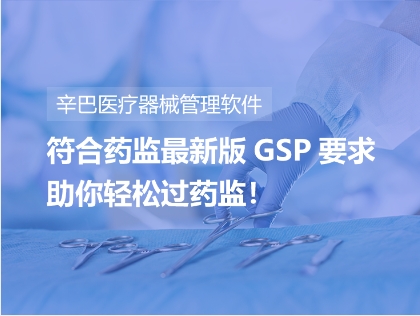 辛巴医疗器械管理软件

符合药监最新版 GSP 要求
助你轻松过药监！